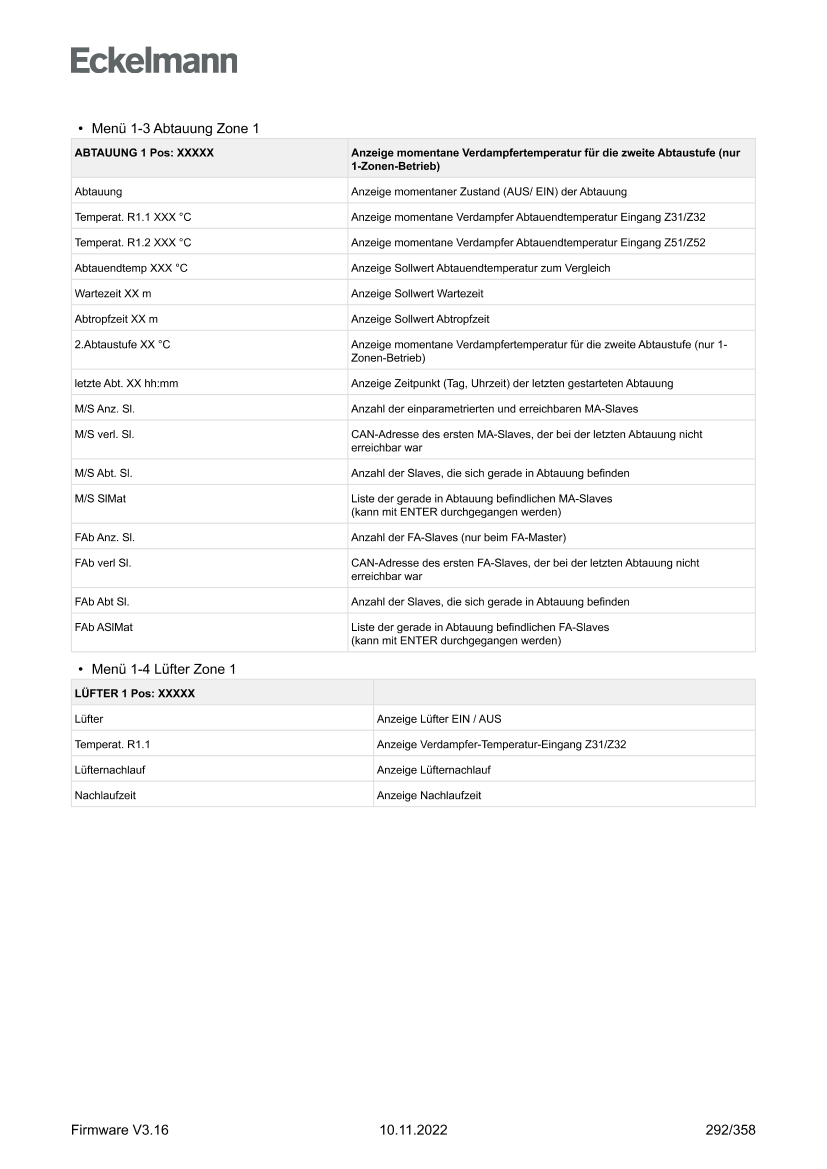 Eckelmann

• Menü 1-3 Abtauung Zone 1

| ABTAUUNG 1 Pos: XXXXX | Anzeige momentane Verdampfertemperatur für die zweite Abtaustufe (nur 1-Zonen-Betrieb) |
|---|---|
| Abtauung | Anzeige momentaner Zustand (AUS/ EIN) der Abtauung |
| Temperat. R1.1 XXX °C | Anzeige momentane Verdampfer Abtauendtemperatur Eingang Z31/Z32 |
| Temperat. R1.2 XXX °C | Anzeige momentane Verdampfer Abtauendtemperatur Eingang Z51/Z52 |
| Abtauendtemp XXX °C | Anzeige Sollwert Abtauendtemperatur zum Vergleich |
| Wartezeit XX m | Anzeige Sollwert Wartezeit |
| Abtropfzeit XX m | Anzeige Sollwert Abtropfzeit |
| 2.Abtaustufe XX °C | Anzeige momentane Verdampfertemperatur für die zweite Abtaustufe (nur 1-Zonen-Betrieb) |
| letzte Abt. XX hh:mm | Anzeige Zeitpunkt (Tag, Uhrzeit) der letzten gestarteten Abtauung |
| M/S Anz. Sl. | Anzahl der einparametrierten und erreichbaren MA-Slaves |
| M/S verl. Sl. | CAN-Adresse des ersten MA-Slaves, der bei der letzten Abtauung nicht erreichbar war |
| M/S Abt. Sl. | Anzahl der Slaves, die sich gerade in Abtauung befinden |
| M/S SlMat | Liste der gerade in Abtauung befindlichen MA-Slaves (kann mit ENTER durchgegangen werden) |
| FAb Anz. Sl. | Anzahl der FA-Slaves (nur beim FA-Master) |
| FAb verl Sl. | CAN-Adresse des ersten FA-Slaves, der bei der letzten Abtauung nicht erreichbar war |
| FAb Abt Sl. | Anzahl der Slaves, die sich gerade in Abtauung befinden |
| FAb ASlMat | Liste der gerade in Abtauung befindlichen FA-Slaves (kann mit ENTER durchgegangen werden) |

• Menü 1-4 Lüfter Zone 1

| LÜFTER 1 Pos: XXXXX | |
|---|---|
| Lüfter | Anzeige Lüfter EIN / AUS |
| Temperat. R1.1 | Anzeige Verdampfer-Temperatur-Eingang Z31/Z32 |
| Lüfternachlauf | Anzeige Lüfternachlauf |
| Nachlaufzeit | Anzeige Nachlaufzeit |

Firmware V3.16 10.11.2022 292/358